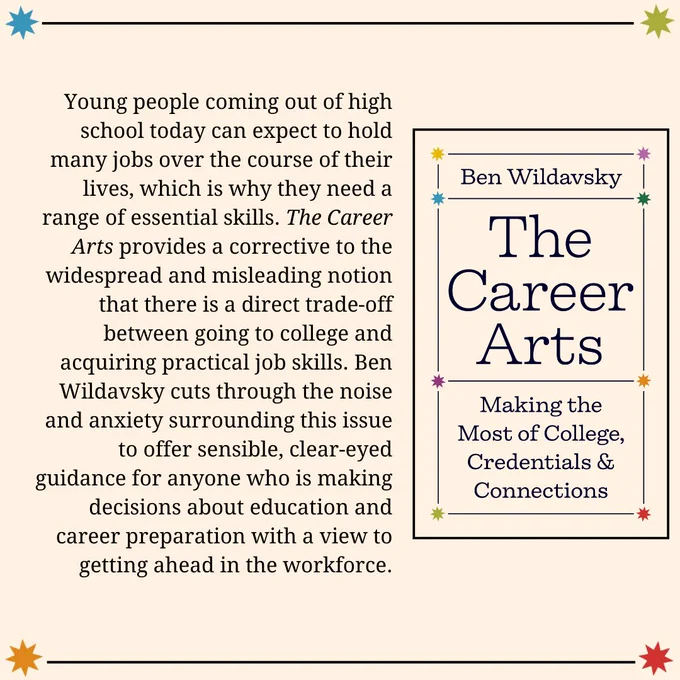 Young people coming out of high school today can expect to hold many jobs over the course of their lives, which is why they need a range of essential skills. The Career Arts provides a corrective to the widespread and misleading notion that there is a direct trade-off between going to college and acquiring practical job skills. Ben Wildavsky cuts through the noise and anxiety surrounding this issue to offer sensible, clear-eyed guidance for anyone who is making decisions about education and career preparation with a view to getting ahead in the workforce.

Ben Wildavsky

The Career Arts

Making the Most of College, Credentials & Connections